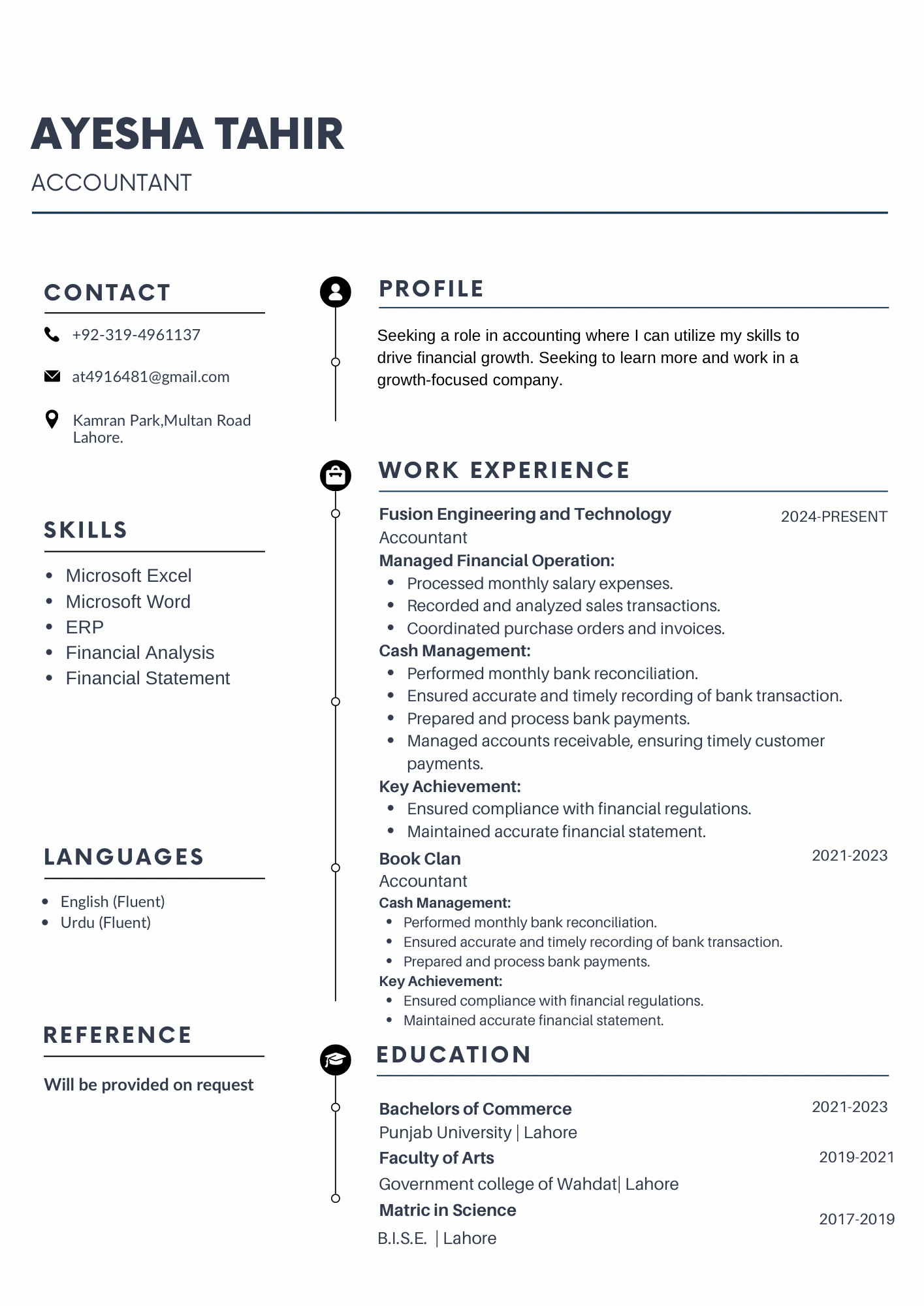 AYESHA TAHIR
ACCOUNTANT

CONTACT

+92-319-4961137

at4916481@gmail.com

Kamran Park,Multan Road Lahore.

SKILLS

- Microsoft Excel
- Microsoft Word
- ERP
- Financial Analysis
- Financial Statement

LANGUAGES

- English (Fluent)
- Urdu (Fluent)

REFERENCE

Will be provided on request

PROFILE

Seeking a role in accounting where I can utilize my skills to drive financial growth. Seeking to learn more and work in a growth-focused company.

WORK EXPERIENCE

Fusion Engineering and Technology 2024-PRESENT
Accountant
Managed Financial Operation:
- Processed monthly salary expenses.
- Recorded and analyzed sales transactions.
- Coordinated purchase orders and invoices.
Cash Management:
- Performed monthly bank reconciliation.
- Ensured accurate and timely recording of bank transaction.
- Prepared and process bank payments.
- Managed accounts receivable, ensuring timely customer payments.
Key Achievement:
- Ensured compliance with financial regulations.
- Maintained accurate financial statement.

Book Clan 2021-2023
Accountant
Cash Management:
- Performed monthly bank reconciliation.
- Ensured accurate and timely recording of bank transaction.
- Prepared and process bank payments.
Key Achievement:
- Ensured compliance with financial regulations.
- Maintained accurate financial statement.

EDUCATION

Bachelors of Commerce 2021-2023
Punjab University | Lahore
Faculty of Arts 2019-2021
Government college of Wahdat| Lahore
Matric in Science 2017-2019
B.I.S.E. | Lahore